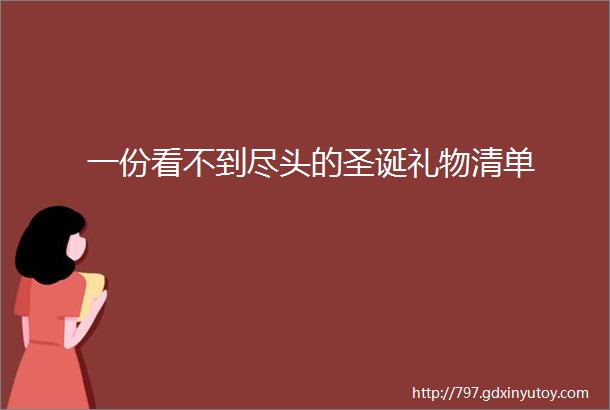 一份看不到尽头的圣诞礼物清单

http://797.gdxinyutoy.com